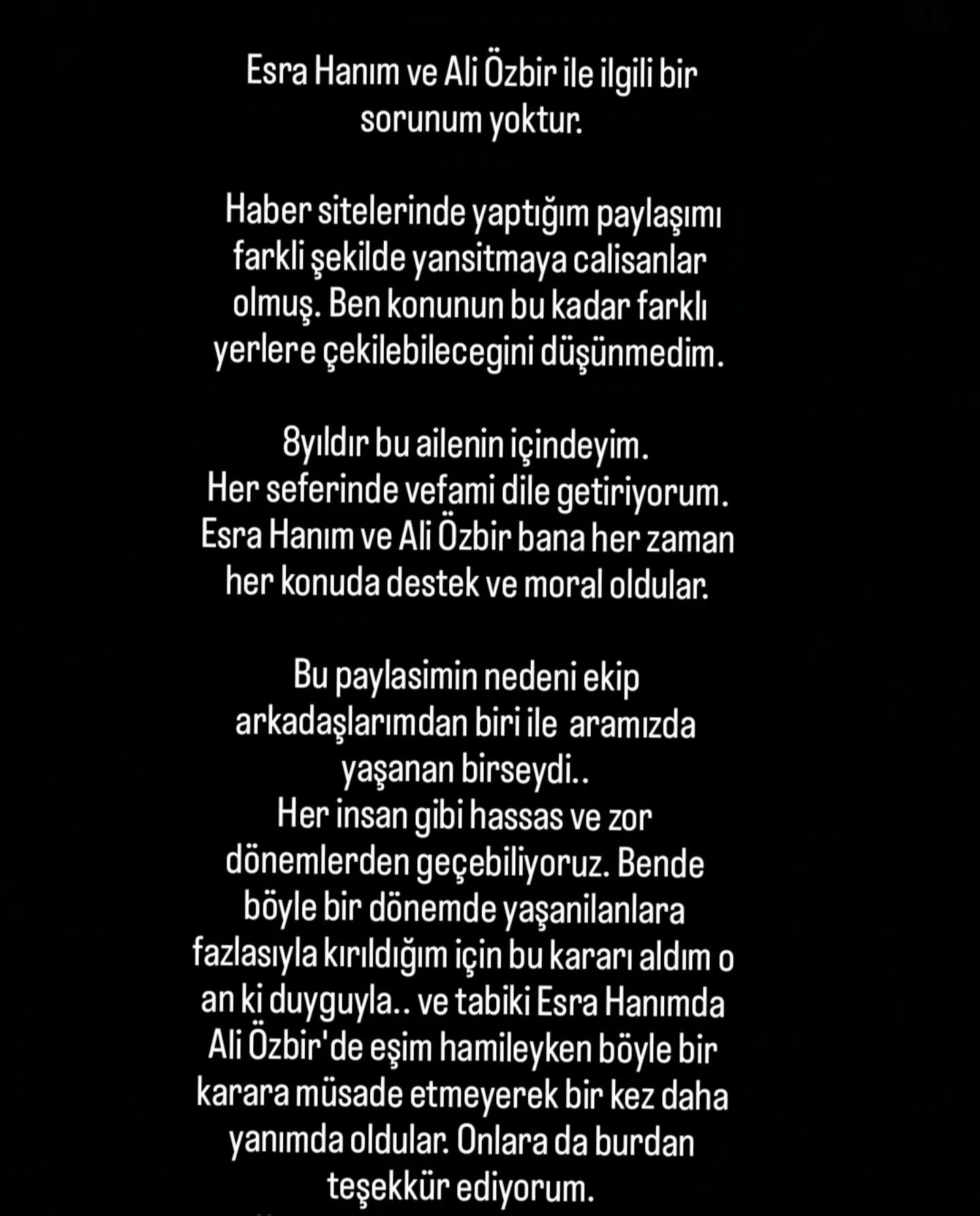 Esra Hanım ve Ali Özbir ile ilgili bir sorunum yoktur.

Haber sitelerinde yaptığım paylaşımı farkli şekilde yansitmaya calisanlar olmuş. Ben konunun bu kadar farklı yerlere çekilebilecegini düşünmedim.

8yıldır bu ailenin içindeyim.
Her seferinde vefami dile getiriyorum.
Esra Hanım ve Ali Özbir bana her zaman her konuda destek ve moral oldular.

Bu paylasimin nedeni ekip arkadaşlarımdan biri ile aramızda yaşanan birseydi..
Her insan gibi hassas ve zor dönemlerden geçebiliyoruz. Bende böyle bir dönemde yaşanilanlara fazlasıyla kırıldığım için bu kararı aldım o an ki duyguyla.. ve tabiki Esra Hanımda Ali Özbir'de eşim hamileyken böyle bir karara müsade etmeyerek bir kez daha yanımda oldular. Onlara da burdan teşekkür ediyorum.